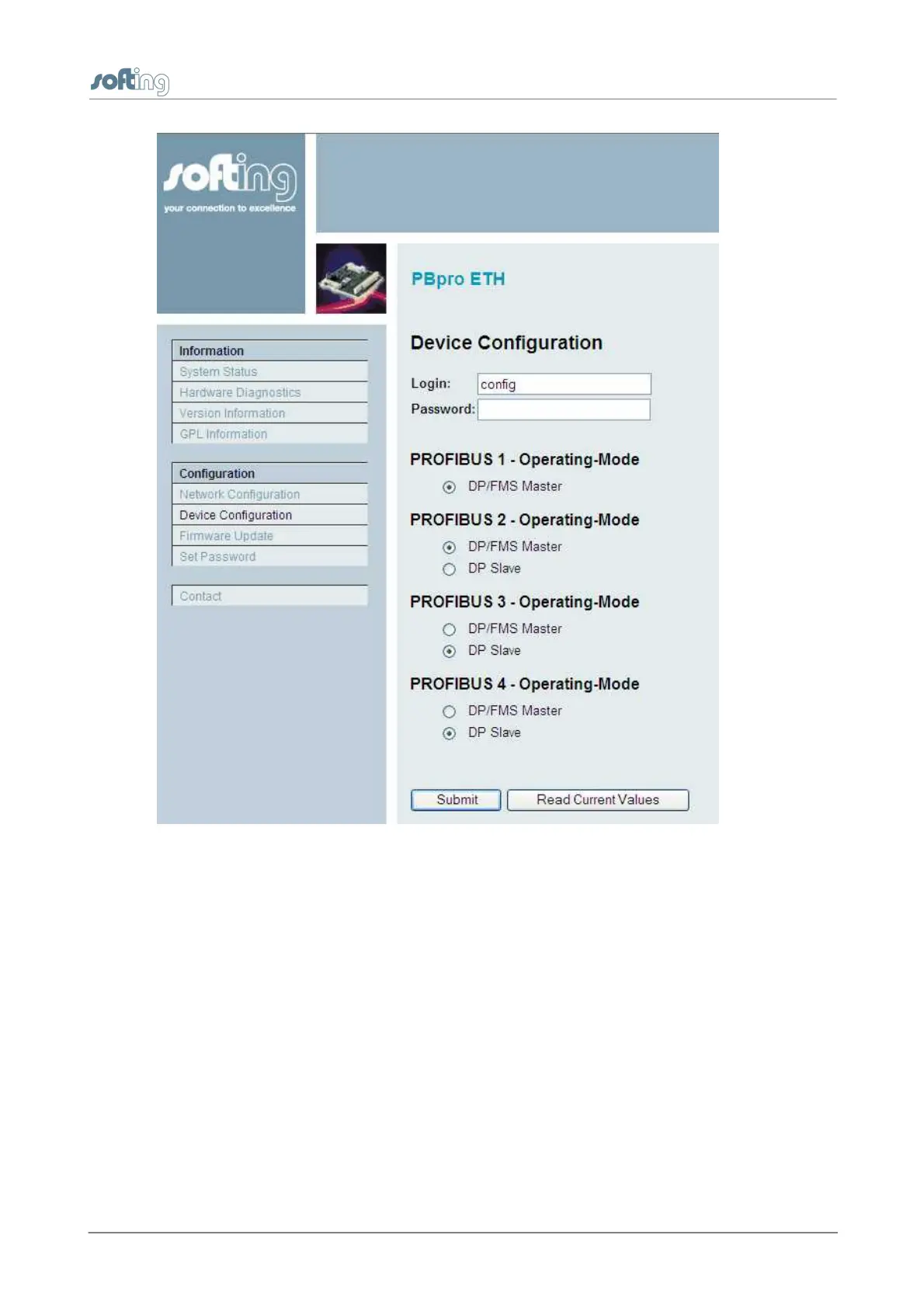 softing

softing
your connection to excellence

Information
System Status
Hardware Diagnostics
Version Information
GPL Information

Configuration
Network Configuration
Device Configuration
Firmware Update
Set Password

Contact

PBpro ETH

Device Configuration

Login: config
Password:

PROFIBUS 1 - Operating-Mode
DP/FMS Master

PROFIBUS 2 - Operating-Mode
DP/FMS Master
DP Slave

PROFIBUS 3 - Operating-Mode
DP/FMS Master
DP Slave

PROFIBUS 4 - Operating-Mode
DP/FMS Master
DP Slave

Submit
Read Current Values